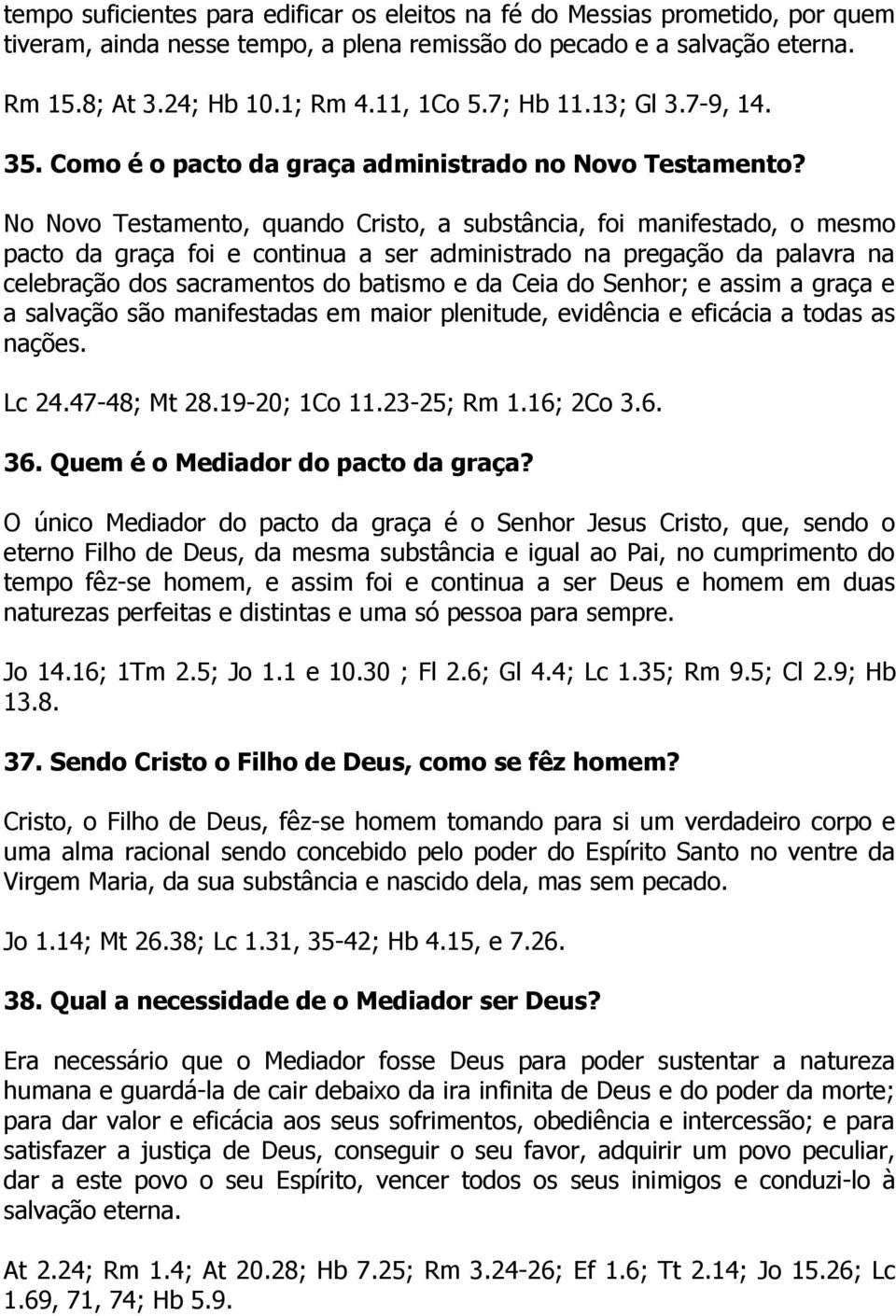 tempo suficientes para edificar os eleitos na fé do Messias prometido, por quem tiveram, ainda nesse tempo, a plena remissão do pecado e a salvação eterna.

Rm 15.8; At 3.24; Hb 10.1; Rm 4.11, 1Co 5.7; Hb 11.13; Gl 3.7-9, 14.

35. Como é o pacto da graça administrado no Novo Testamento?

No Novo Testamento, quando Cristo, a substância, foi manifestado, o mesmo pacto da graça foi e continua a ser administrado na pregação da palavra na celebração dos sacramentos do batismo e da Ceia do Senhor; e assim a graça e a salvação são manifestadas em maior plenitude, evidência e eficácia a todas as nações.

Lc 24.47-48; Mt 28.19-20; 1Co 11.23-25; Rm 1.16; 2Co 3.6.

36. Quem é o Mediador do pacto da graça?

O único Mediador do pacto da graça é o Senhor Jesus Cristo, que, sendo o eterno Filho de Deus, da mesma substância e igual ao Pai, no cumprimento do tempo fêz-se homem, e assim foi e continua a ser Deus e homem em duas naturezas perfeitas e distintas e uma só pessoa para sempre.

Jo 14.16; 1Tm 2.5; Jo 1.1 e 10.30 ; Fl 2.6; Gl 4.4; Lc 1.35; Rm 9.5; Cl 2.9; Hb 13.8.

37. Sendo Cristo o Filho de Deus, como se fêz homem?

Cristo, o Filho de Deus, fêz-se homem tomando para si um verdadeiro corpo e uma alma racional sendo concebido pelo poder do Espírito Santo no ventre da Virgem Maria, da sua substância e nascido dela, mas sem pecado.

Jo 1.14; Mt 26.38; Lc 1.31, 35-42; Hb 4.15, e 7.26.

38. Qual a necessidade de o Mediador ser Deus?

Era necessário que o Mediador fosse Deus para poder sustentar a natureza humana e guardá-la de cair debaixo da ira infinita de Deus e do poder da morte; para dar valor e eficácia aos seus sofrimentos, obediência e intercessão; e para satisfazer a justiça de Deus, conseguir o seu favor, adquirir um povo peculiar, dar a este povo o seu Espírito, vencer todos os seus inimigos e conduzi-lo à salvação eterna.

At 2.24; Rm 1.4; At 20.28; Hb 7.25; Rm 3.24-26; Ef 1.6; Tt 2.14; Jo 15.26; Lc 1.69, 71, 74; Hb 5.9.